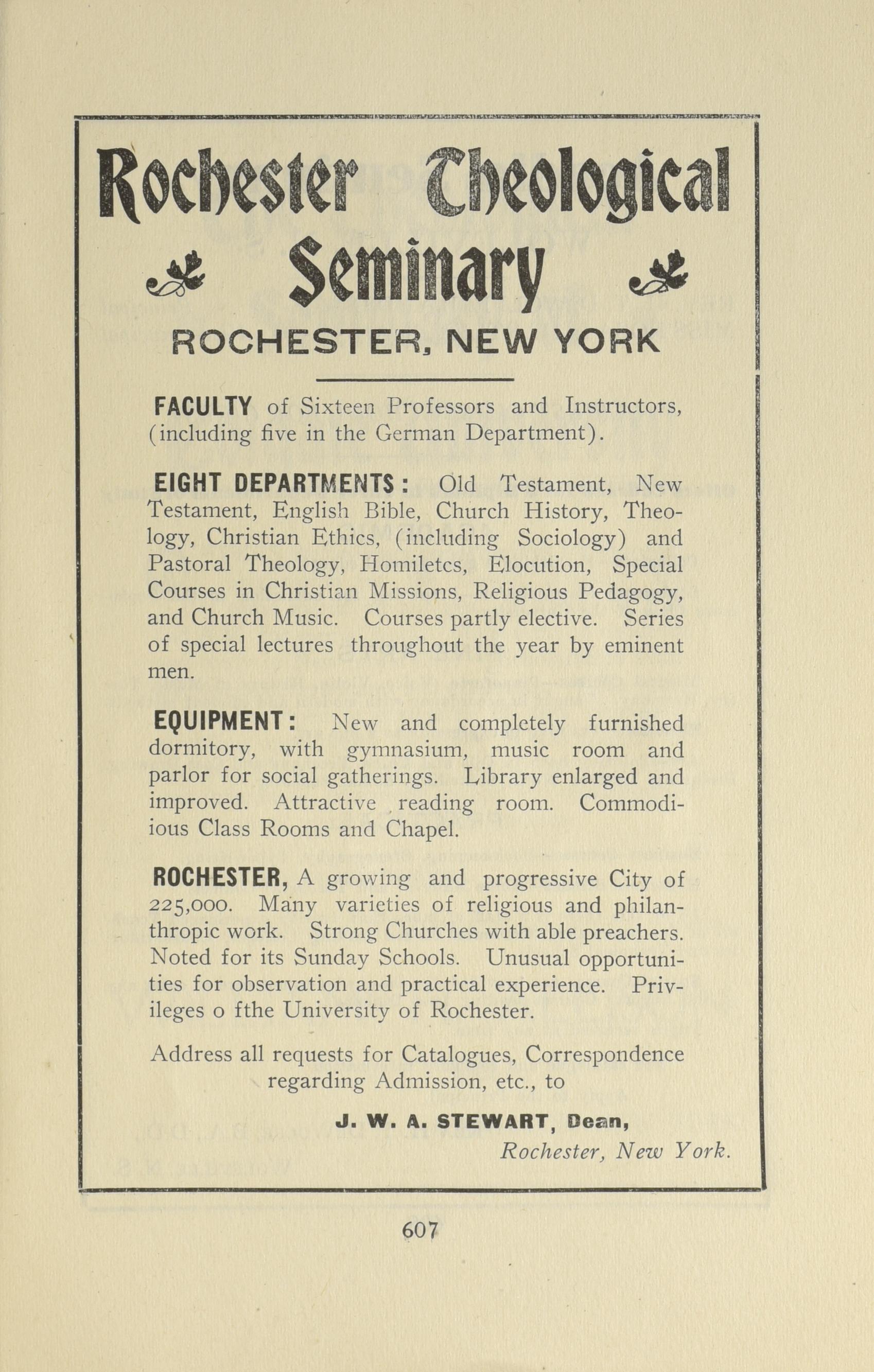 Rochester Theological Seminary

ROCHESTER, NEW YORK

FACULTY of Sixteen Professors and Instructors, (including five in the German Department).

EIGHT DEPARTMENTS: Old Testament, New Testament, English Bible, Church History, Theology, Christian Ethics, (including Sociology) and Pastoral Theology, Homiletcs, Elocution, Special Courses in Christian Missions, Religious Pedagogy, and Church Music. Courses partly elective. Series of special lectures throughout the year by eminent men.

EQUIPMENT: New and completely furnished dormitory, with gymnasium, music room and parlor for social gatherings. Library enlarged and improved. Attractive reading room. Commodious Class Rooms and Chapel.

ROCHESTER, A growing and progressive City of 225,000. Many varieties of religious and philanthropic work. Strong Churches with able preachers. Noted for its Sunday Schools. Unusual opportunities for observation and practical experience. Privileges o fthe University of Rochester.

Address all requests for Catalogues, Correspondence regarding Admission, etc., to

J. W. A. STEWART, Dean,
Rochester, New York.

607